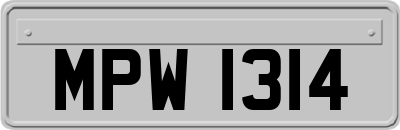 MPW 1314